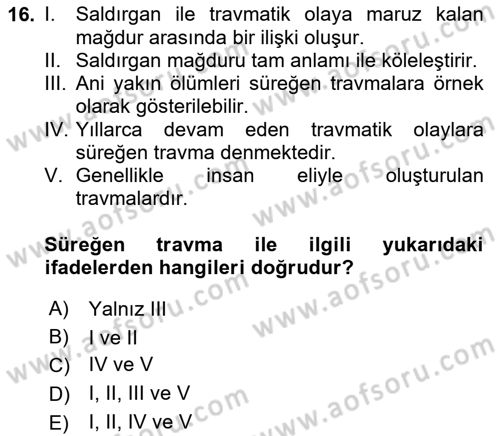 16. I. Saldırgan ile travmatik olaya maruz kalan mağdur arasında bir ilişki oluşur.
II. Saldırgan mağduru tam anlamı ile köleleştirir.
III. Ani yakın ölümleri süreğen travmalara örnek olarak gösterilebilir.
IV. Yıllarca devam eden travmatik olaylara süreğen travma denmektedir.
V. Genellikle insan eliyle oluşturulan travmalardır.

Süreğen travma ile ilgili yukarıdaki ifadelerden hangileri doğrudur?

A) Yalnız III
B) I ve II
C) IV ve V
D) I, II, III ve V
E) I, II, IV ve V

www.aofsoru.com